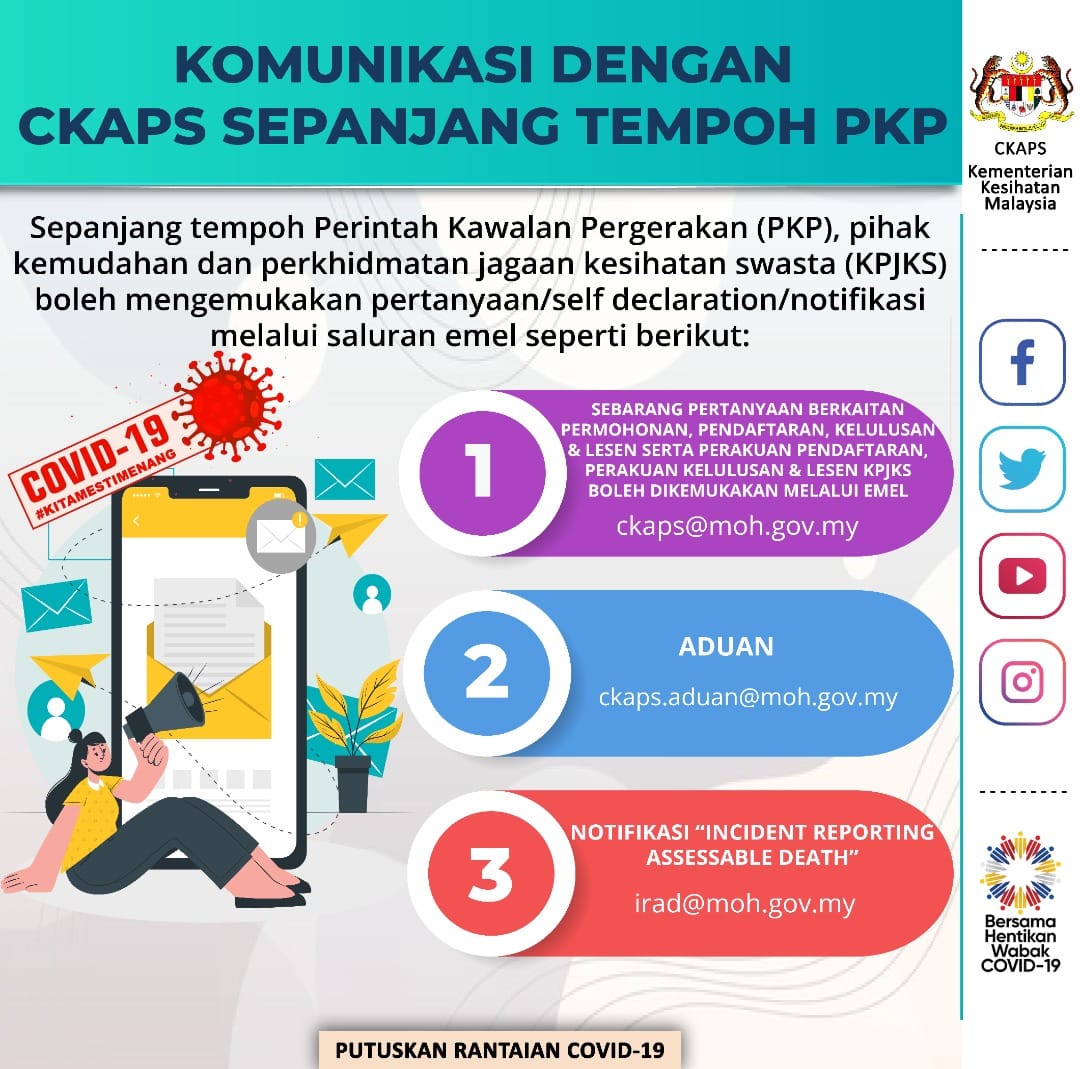 KOMUNIKASI DENGAN CKAPS SEPANJANG TEMPOH PKP

CKAPS
Kementerian Kesihatan Malaysia

Sepanjang tempoh Perintah Kawalan Pergerakan (PKP), pihak kemudahan dan perkhidmatan jagaan kesihatan swasta (KPJKS) boleh mengemukakan pertanyaan/self declaration/notifikasi melalui saluran emel seperti berikut:

COVID-19
#KITAMESTIMENANG

1
SEBARANG PERTANYAAN BERKAITAN PERMOHONAN, PENDAFTARAN, KELULUSAN & LESEN SERTA PERAKUAN PENDAFTARAN, PERAKUAN KELULUSAN & LESEN KPJKS BOLEH DIKEMUKAKAN MELALUI EMEL
ckaps@moh.gov.my

2
ADUAN
ckaps.aduan@moh.gov.my

3
NOTIFIKASI "INCIDENT REPORTING ASSESSABLE DEATH"
irad@moh.gov.my

Bersama Hentikan Wabak COVID-19

PUTUSKAN RANTAIAN COVID-19